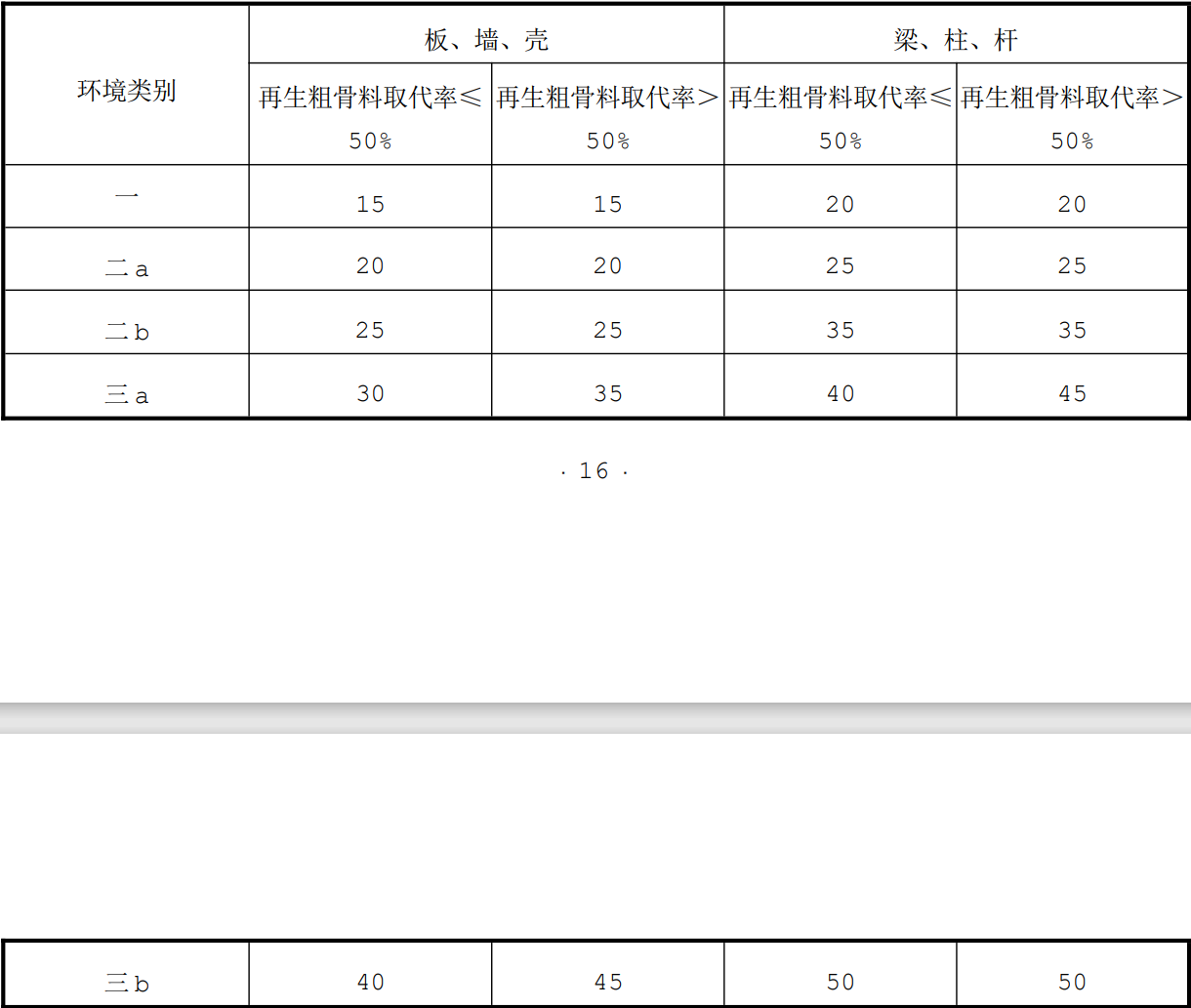 | 环境类别 | 板、墙、壳 | | 梁、柱、杆 | |
|---|---|---|---|---|
| | 再生粗骨料取代率≤50% | 再生粗骨料取代率>50% | 再生粗骨料取代率≤50% | 再生粗骨料取代率>50% |
| 一 | 15 | 15 | 20 | 20 |
| 二a | 20 | 20 | 25 | 25 |
| 二b | 25 | 25 | 35 | 35 |
| 三a | 30 | 35 | 40 | 45 |

· 16 ·

| 三b | 40 | 45 | 50 | 50 |
|---|---|---|---|---|